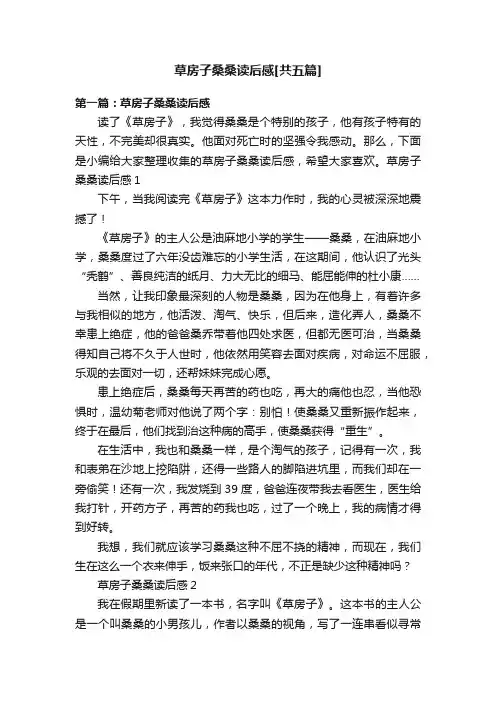 草房子桑桑读后感[共五篇]

第一篇：草房子桑桑读后感

读了《草房子》，我觉得桑桑是个特别的孩子，他有孩子特有的天性，不完美却很真实。他面对死亡时的坚强令我感动。那么，下面是小编给大家整理收集的草房子桑桑读后感，希望大家喜欢。草房子桑桑读后感 1

下午，当我阅读完《草房子》这本力作时，我的心灵被深深地震撼了！

《草房子》的主人公是油麻地小学的学生——桑桑，在油麻地小学，桑桑度过了六年没齿难忘的小学生活，在这期间，他认识了光头“秃鹤”、善良纯洁的纸月、力大无比的细马、能屈能伸的杜小康……

当然，让我印象最深刻的人物是桑桑，因为在他身上，有着许多与我相似的地方，他活泼、淘气、快乐，但后来，造化弄人，桑桑不幸患上绝症，他的爸爸桑乔带着他四处求医，但都无医可治，当桑桑得知自己将不久于人世时，他依然用笑容去面对疾病，对命运不屈服，乐观的去面对一切，还帮妹妹完成心愿。

患上绝症后，桑桑每天再苦的药也吃，再大的痛他也忍，当他恐惧时，温幼菊老师对他说了两个字：别怕！使桑桑又重新振作起来，终于在最后，他们找到治这种病的高手，使桑桑获得“重生”。

在生活中，我也和桑桑一样，是个淘气的孩子，记得有一次，我和表弟在沙地上挖陷阱，还得一些路人的脚陷进坑里，而我们却在一旁偷笑！还有一次，我发烧到 39 度，爸爸连夜带我去看医生，医生给我打针，开药方子，再苦的药我也吃，过了一个晚上，我的病情才得到好转。

我想，我们就应该学习桑桑这种不屈不挠的精神，而现在，我们生在这么一个衣来伸手，饭来张口的年代，不正是缺少这种精神吗？

草房子桑桑读后感 2

我在假期里新读了一本书，名字叫《草房子》。这本书的主人公是一个叫桑桑的小男孩儿，作者以桑桑的视角，写了一连串看似寻常